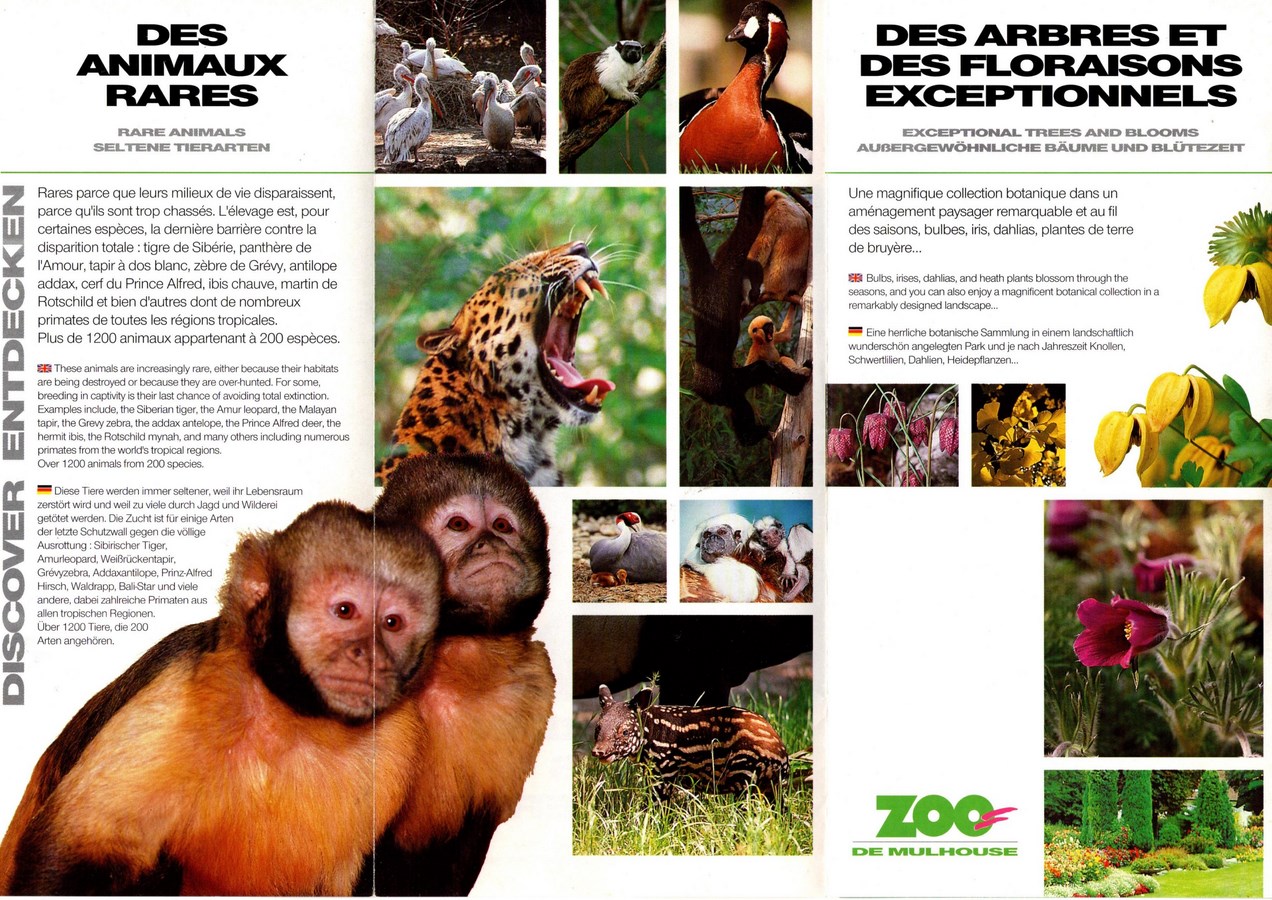 DES ANIMAUX RARES

RARE ANIMALS
SELTENE TIERARTEN

DISCOVER ENTDECKEN

Rares parce que leurs milieux de vie disparaissent, parce qu'ils sont trop chassés. L'élevage est, pour certaines espèces, la dernière barrière contre la disparition totale : tigre de Sibérie, panthère de l'Amour, tapir à dos blanc, zèbre de Grévy, antilope addax, cerf du Prince Alfred, ibis chauve, martin de Rotschild et bien d'autres dont de nombreux primates de toutes les régions tropicales.
Plus de 1200 animaux appartenant à 200 espèces.

These animals are increasingly rare, either because their habitats are being destroyed or because they are over-hunted. For some, breeding in captivity is their last chance of avoiding total extinction. Examples include, the Siberian tiger, the Amur leopard, the Malayan tapir, the Grevy zebra, the addax antelope, the Prince Alfred deer, the hermit ibis, the Rotschild mynah, and many others including numerous primates from the world's tropical regions.
Over 1200 animals from 200 species.

Diese Tiere werden immer seltener, weil ihr Lebensraum zerstört wird und weil zu viele durch Jagd und Wilderei getötet werden. Die Zucht ist für einige Arten der letzte Schutzwall gegen die völlige Ausrottung : Sibirischer Tiger, Amurleopard, Weißrückentapir, Grévyzebra, Addaxantilope, Prinz-Alfred Hirsch, Waldrapp, Bali-Star und viele andere, dabei zahlreiche Primaten aus allen tropischen Regionen.
Über 1200 Tiere, die 200 Arten angehören.

DES ARBRES ET DES FLORAISONS EXCEPTIONNELS

EXCEPTIONAL TREES AND BLOOMS
AUßERGEWÖHNLICHE BÄUME UND BLÜTEZEIT

Une magnifique collection botanique dans un aménagement paysager remarquable et au fil des saisons, bulbes, iris, dahlias, plantes de terre de bruyère...

Bulbs, irises, dahlias, and heath plants blossom through the seasons, and you can also enjoy a magnificent botanical collection in a remarkably designed landscape...

Eine herrliche botanische Sammlung in einem landschaftlich wunderschön angelegten Park und je nach Jahreszeit Knollen, Schwertlilien, Dahlien, Heidepflanzen...

ZOO
DE MULHOUSE